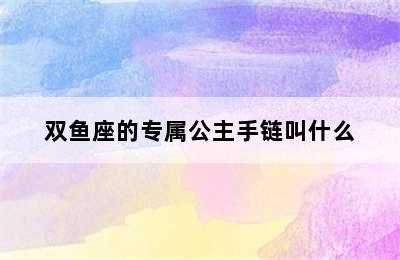 双鱼座的专属公主手链叫什么